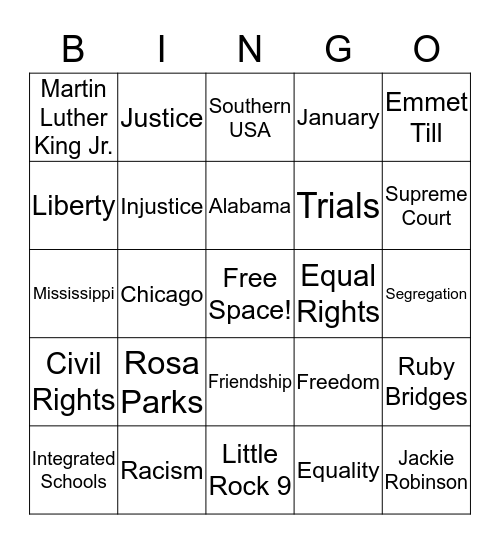 | B | I | N | G | O |
|---|---|---|---|---|
| Martin Luther King Jr. | Justice | Southern USA | January | Emmet Till |
| Liberty | Injustice | Alabama | Trials | Supreme Court |
| Mississippi | Chicago | Free Space! | Equal Rights | Segregation |
| Civil Rights | Rosa Parks | Friendship | Freedom | Ruby Bridges |
| Integrated Schools | Racism | Little Rock 9 | Equality | Jackie Robinson |